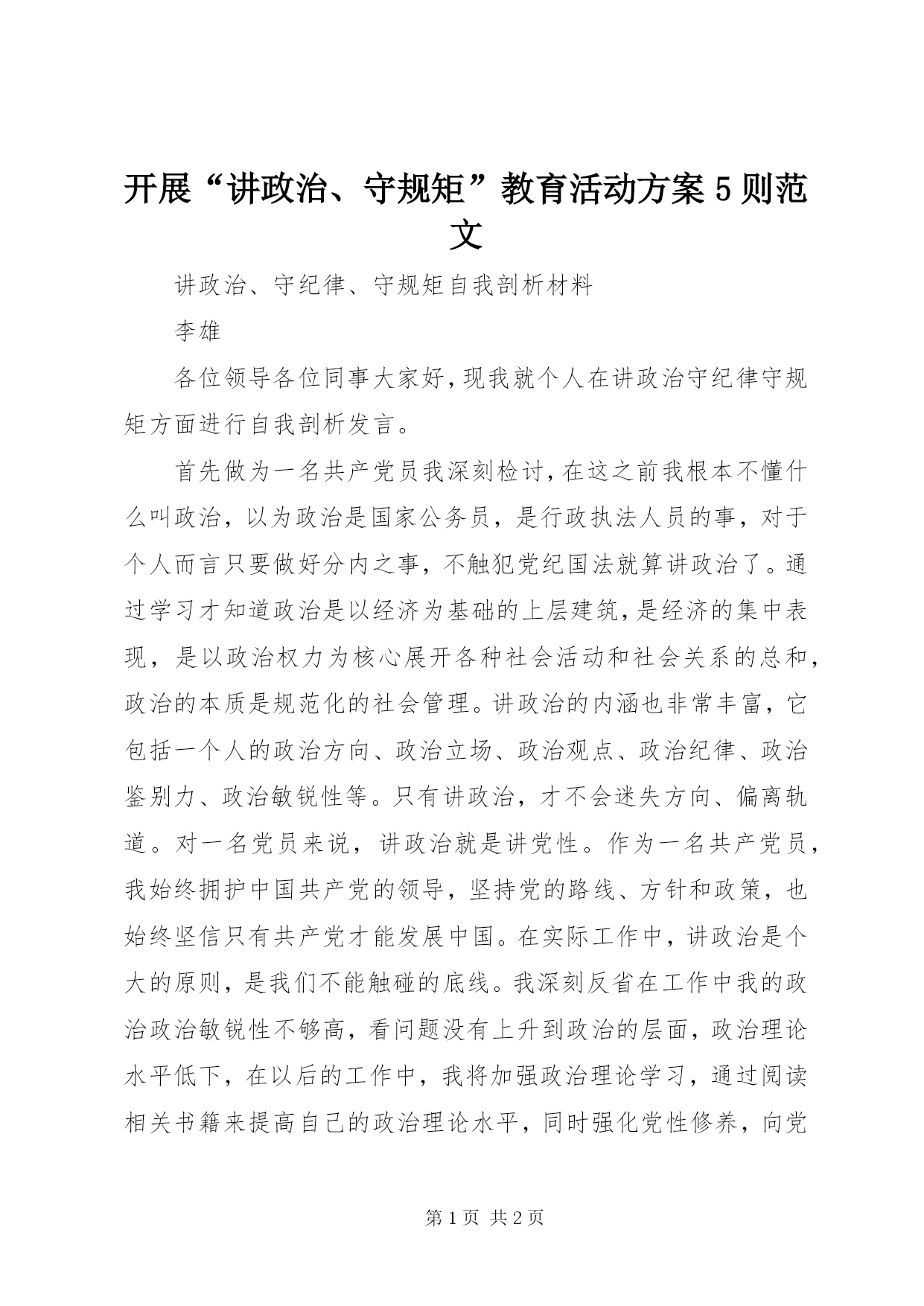 开展“讲政治、守规矩”教育活动方案5则范文

讲政治、守纪律、守规矩自我剖析材料

李雄

各位领导各位同事大家好，现我就个人在讲政治守纪律守规矩方面进行自我剖析发言。

首先做为一名共产党员我深刻检讨，在这之前我根本不懂什么叫政治，以为政治是国家公务员，是行政执法人员的事，对于个人而言只要做好分内之事，不触犯党纪国法就算讲政治了。通过学习才知道政治是以经济为基础的上层建筑，是经济的集中表现，是以政治权力为核心展开各种社会活动和社会关系的总和，政治的本质是规范化的社会管理。讲政治的内涵也非常丰富，它包括一个人的政治方向、政治立场、政治观点、政治纪律、政治鉴别力、政治敏锐性等。只有讲政治，才不会迷失方向、偏离轨道。对一名党员来说，讲政治就是讲党性。作为一名共产党员，我始终拥护中国共产党的领导，坚持党的路线、方针和政策，也始终坚信只有共产党才能发展中国。在实际工作中，讲政治是个大的原则，是我们不能触碰的底线。我深刻反省在工作中我的政治政治敏锐性不够高，看问题没有上升到政治的层面，政治理论水平低下，在以后的工作中，我将加强政治理论学习，通过阅读相关书籍来提高自己的政治理论水平，同时强化党性修养，向党

第1页 共2页